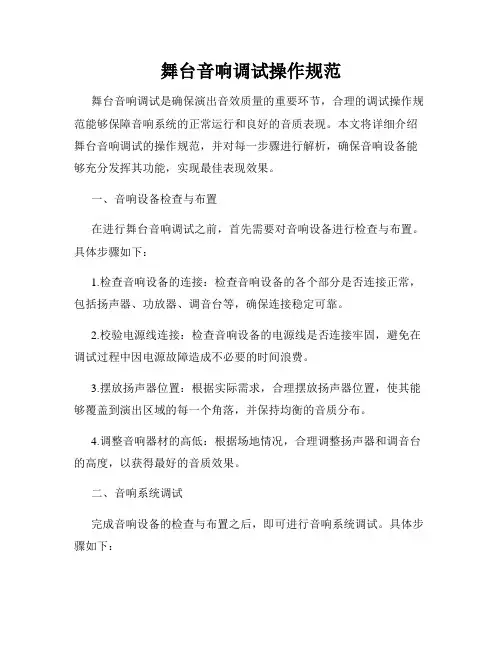 舞台音响调试操作规范

舞台音响调试是确保演出音效质量的重要环节，合理的调试操作规范能够保障音响系统的正常运行和良好的音质表现。本文将详细介绍舞台音响调试的操作规范，并对每一步骤进行解析，确保音响设备能够充分发挥其功能，实现最佳表现效果。

一、音响设备检查与布置

在进行舞台音响调试之前，首先需要对音响设备进行检查与布置。具体步骤如下：

1.检查音响设备的连接：检查音响设备的各个部分是否连接正常，包括扬声器、功放器、调音台等，确保连接稳定可靠。

2.校验电源线连接：检查音响设备的电源线是否连接牢固，避免在调试过程中因电源故障造成不必要的时间浪费。

3.摆放扬声器位置：根据实际需求，合理摆放扬声器位置，使其能够覆盖到演出区域的每一个角落，并保持均衡的音质分布。

4.调整音响器材的高低：根据场地情况，合理调整扬声器和调音台的高度，以获得最好的音质效果。

二、音响系统调试

完成音响设备的检查与布置之后，即可进行音响系统调试。具体步骤如下：